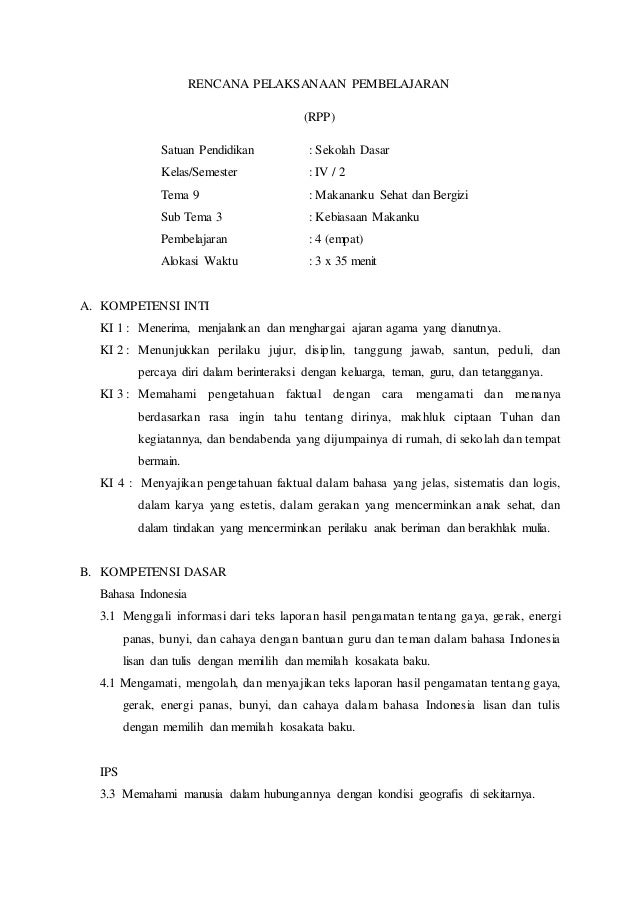 RENCANA PELAKSANAAN PEMBELAJARAN

(RPP)

Satuan Pendidikan : Sekolah Dasar
Kelas/Semester : IV / 2
Tema 9 : Makananku Sehat dan Bergizi
Sub Tema 3 : Kebiasaan Makanku
Pembelajaran : 4 (empat)
Alokasi Waktu : 3 x 35 menit

A. KOMPETENSI INTI

KI 1 : Menerima, menjalankan dan menghargai ajaran agama yang dianutnya.

KI 2 : Menunjukkan perilaku jujur, disiplin, tanggung jawab, santun, peduli, dan percaya diri dalam berinteraksi dengan keluarga, teman, guru, dan tetangganya.

KI 3 : Memahami pengetahuan faktual dengan cara mengamati dan menanya berdasarkan rasa ingin tahu tentang dirinya, makhluk ciptaan Tuhan dan kegiatannya, dan bendabenda yang dijumpainya di rumah, di sekolah dan tempat bermain.

KI 4 : Menyajikan pengetahuan faktual dalam bahasa yang jelas, sistematis dan logis, dalam karya yang estetis, dalam gerakan yang mencerminkan anak sehat, dan dalam tindakan yang mencerminkan perilaku anak beriman dan berakhlak mulia.

B. KOMPETENSI DASAR

Bahasa Indonesia

3.1 Menggali informasi dari teks laporan hasil pengamatan tentang gaya, gerak, energi panas, bunyi, dan cahaya dengan bantuan guru dan teman dalam bahasa Indonesia lisan dan tulis dengan memilih dan memilah kosakata baku.

4.1 Mengamati, mengolah, dan menyajikan teks laporan hasil pengamatan tentang gaya, gerak, energi panas, bunyi, dan cahaya dalam bahasa Indonesia lisan dan tulis dengan memilih dan memilah kosakata baku.

IPS

3.3 Memahami manusia dalam hubungannya dengan kondisi geografis di sekitarnya.